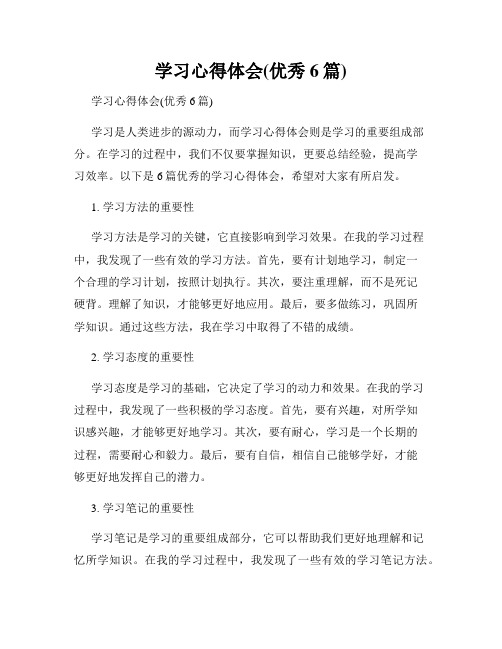 学习心得体会(优秀 6 篇)

学习心得体会(优秀 6 篇)

学习是人类进步的源动力，而学习心得体会则是学习的重要组成部分。在学习的过程中，我们不仅要掌握知识，更要总结经验，提高学习效率。以下是 6 篇优秀的学习心得体会，希望对大家有所启发。

1. 学习方法的重要性

学习方法是学习的关键，它直接影响到学习效果。在我的学习过程中，我发现了一些有效的学习方法。首先，要有计划地学习，制定一个合理的学习计划，按照计划执行。其次，要注重理解，而不是死记硬背。理解了知识，才能够更好地应用。最后，要多做练习，巩固所学知识。通过这些方法，我在学习中取得了不错的成绩。

2. 学习态度的重要性

学习态度是学习的基础，它决定了学习的动力和效果。在我的学习过程中，我发现了一些积极的学习态度。首先，要有兴趣，对所学知识感兴趣，才能够更好地学习。其次，要有耐心，学习是一个长期的过程，需要耐心和毅力。最后，要有自信，相信自己能够学好，才能够更好地发挥自己的潜力。

3. 学习笔记的重要性

学习笔记是学习的重要组成部分，它可以帮助我们更好地理解和记忆所学知识。在我的学习过程中，我发现了一些有效的学习笔记方法。